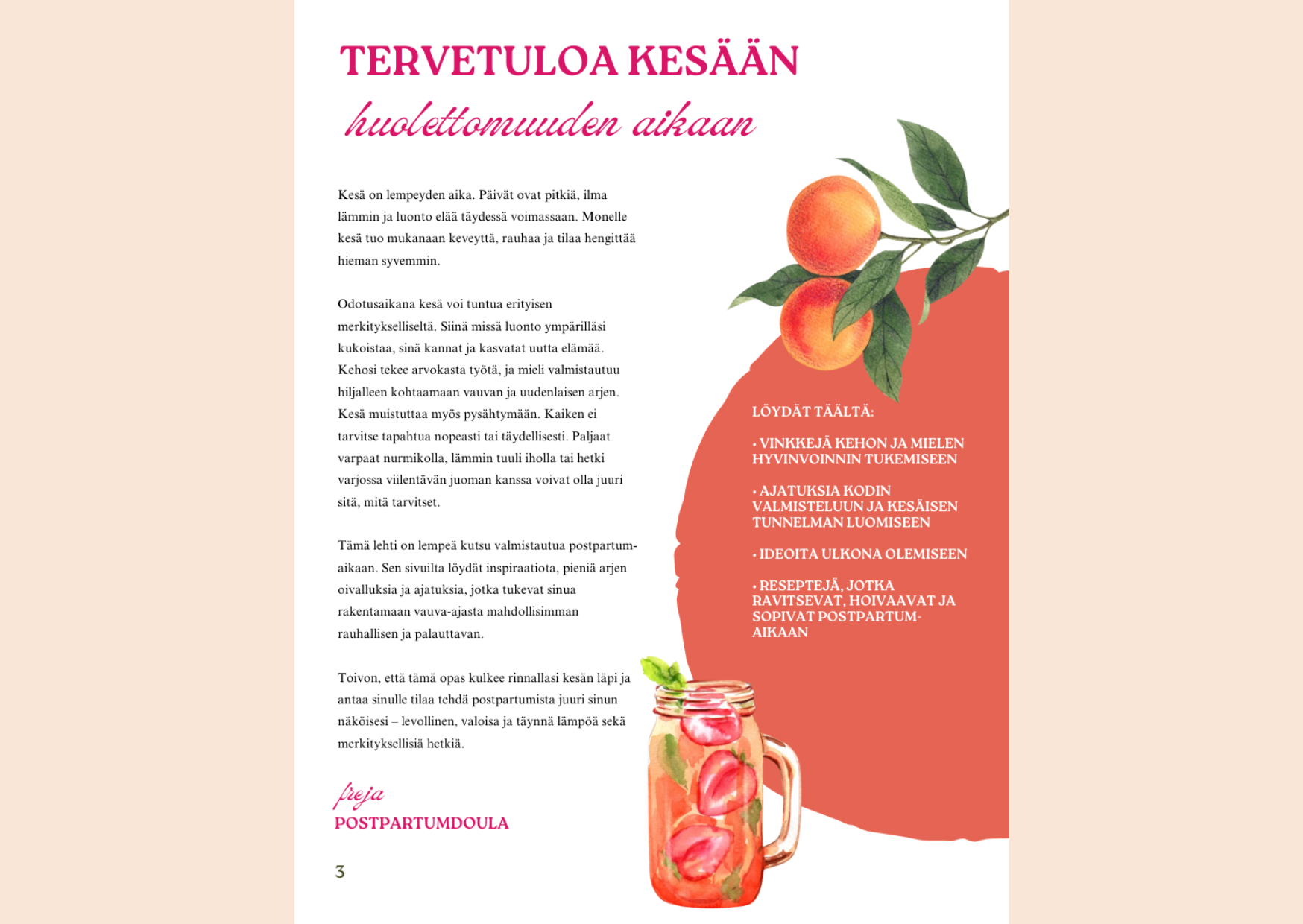 TERVETULOA KESÄÄN
huolettomuuden aikaan

Kesä on lempeyden aika. Päivät ovat pitkiä, ilma lämmin ja luonto elää täydessä voimassaan. Monelle kesä tuo mukanaan keveyttä, rauhaa ja tilaa hengittää hieman syvemmin.

Odotusaikana kesä voi tuntua erityisen merkitykselliseltä. Siinä missä luonto ympärilläsi kukoistaa, sinä kannat ja kasvatat uutta elämää. Kehosi tekee arvokasta työtä, ja mieli valmistautuu hiljalleen kohtaamaan vauvan ja uudenlaisen arjen. Kesä muistuttaa myös pysähtymään. Kaiken ei tarvitse tapahtua nopeasti tai täydellisesti. Paljaat varpaat nurmikolla, lämmin tuuli iholla tai hetki varjossa viilentävän juoman kanssa voivat olla juuri sitä, mitä tarvitset.

Tämä lehti on lempeä kutsu valmistautua postpartum-aikaan. Sen sivuilta löydät inspiraatiota, pieniä arjen oivalluksia ja ajatuksia, jotka tukevat sinua rakentamaan vauva-ajasta mahdollisimman rauhallisen ja palauttavan.

Toivon, että tämä opas kulkee rinnallasi kesän läpi ja antaa sinulle tilaa tehdä postpartumista juuri sinun näköisesi – levollinen, valoisa ja täynnä lämpöä sekä merkityksellisiä hetkiä.

freja
POSTPARTUMDOULA

3

LÖYDÄT TÄÄLTÄ:

• VINKKEJÄ KEHON JA MIELEN HYVINVOINNIN TUKEMISEEN

• AJATUKSIA KODIN VALMISTELUUN JA KESÄISEN TUNNELMAN LUOMISEEN

• IDEOITA ULKONA OLEMISEEN

• RESEPTEJÄ, JOTKA RAVITSEVAT, HOIVAAVAT JA SOPIVAT POSTPARTUM-AIKAAN